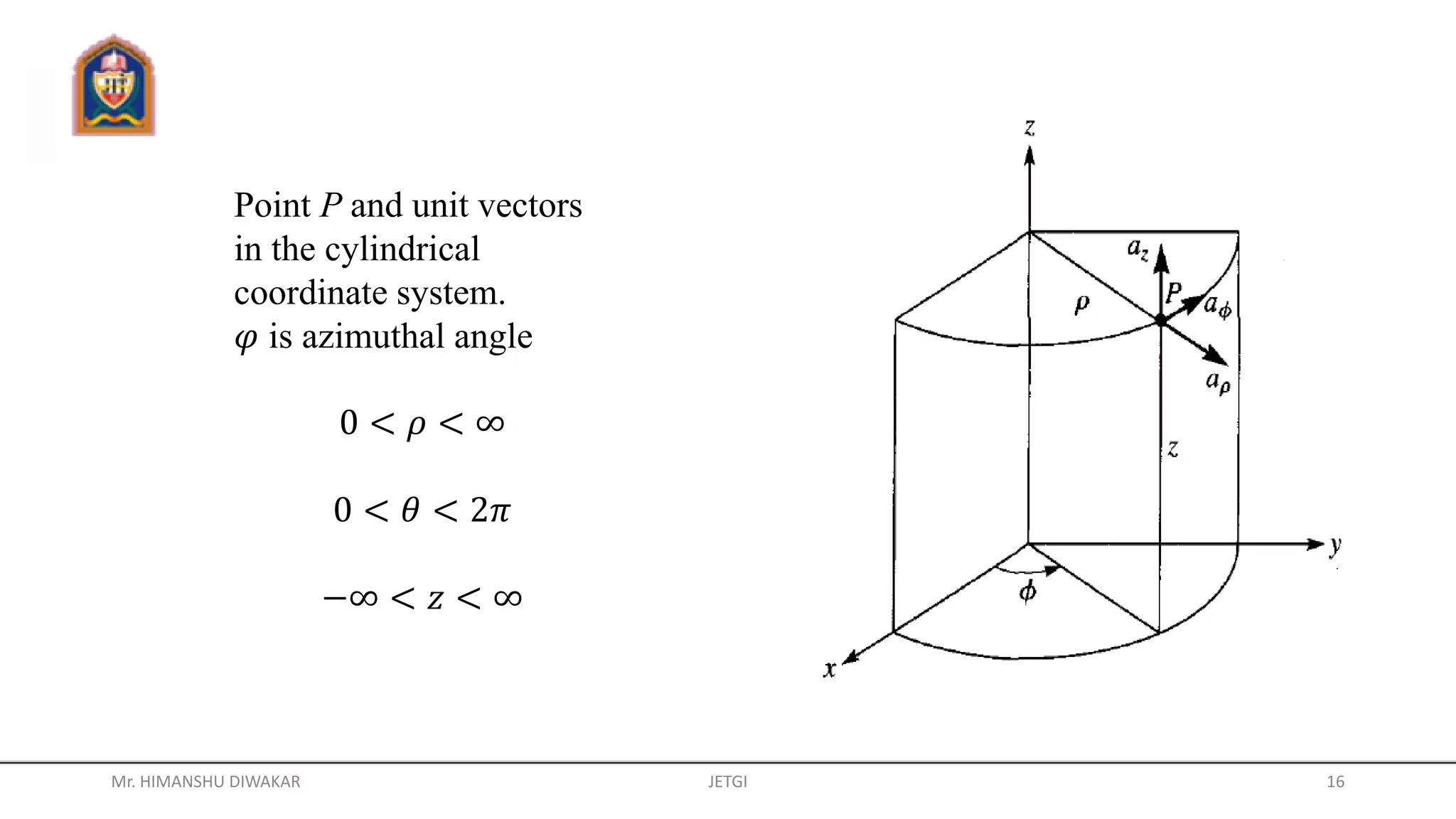 JIT

Point $P$ and unit vectors in the cylindrical coordinate system. $\varphi$ is azimuthal angle

$0 < \rho < \infty$

$0 < \theta < 2\pi$

$-\infty < z < \infty$

$z$

$a_z$

$P$

$a_\phi$

$\rho$

$a_\rho$

$z$

$y$

$\phi$

$x$

Mr. HIMANSHU DIWAKAR

JETGI

16